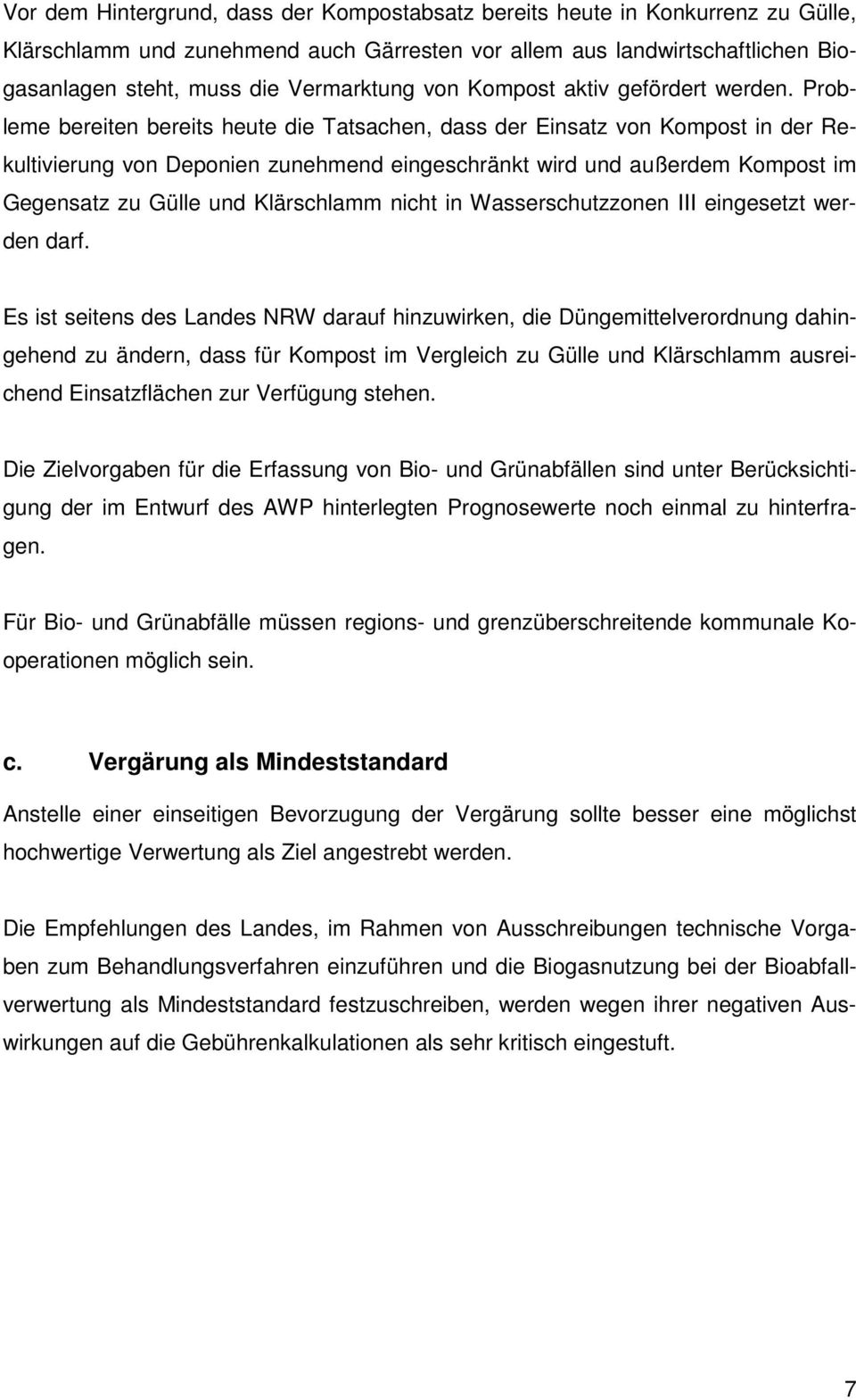 Vor dem Hintergrund, dass der Kompostabsatz bereits heute in Konkurrenz zu Gülle, Klärschlamm und zunehmend auch Gärresten vor allem aus landwirtschaftlichen Biogasanlagen steht, muss die Vermarktung von Kompost aktiv gefördert werden. Probleme bereiten bereits heute die Tatsachen, dass der Einsatz von Kompost in der Rekultivierung von Deponien zunehmend eingeschränkt wird und außerdem Kompost im Gegensatz zu Gülle und Klärschlamm nicht in Wasserschutzzonen III eingesetzt werden darf.

Es ist seitens des Landes NRW darauf hinzuwirken, die Düngemittelverordnung dahingehend zu ändern, dass für Kompost im Vergleich zu Gülle und Klärschlamm ausreichend Einsatzflächen zur Verfügung stehen.

Die Zielvorgaben für die Erfassung von Bio- und Grünabfällen sind unter Berücksichtigung der im Entwurf des AWP hinterlegten Prognosewerte noch einmal zu hinterfragen.

Für Bio- und Grünabfälle müssen regions- und grenzüberschreitende kommunale Kooperationen möglich sein.

c. Vergärung als Mindeststandard

Anstelle einer einseitigen Bevorzugung der Vergärung sollte besser eine möglichst hochwertige Verwertung als Ziel angestrebt werden.

Die Empfehlungen des Landes, im Rahmen von Ausschreibungen technische Vorgaben zum Behandlungsverfahren einzuführen und die Biogasnutzung bei der Bioabfallverwertung als Mindeststandard festzuschreiben, werden wegen ihrer negativen Auswirkungen auf die Gebührenkalkulationen als sehr kritisch eingestuft.

7